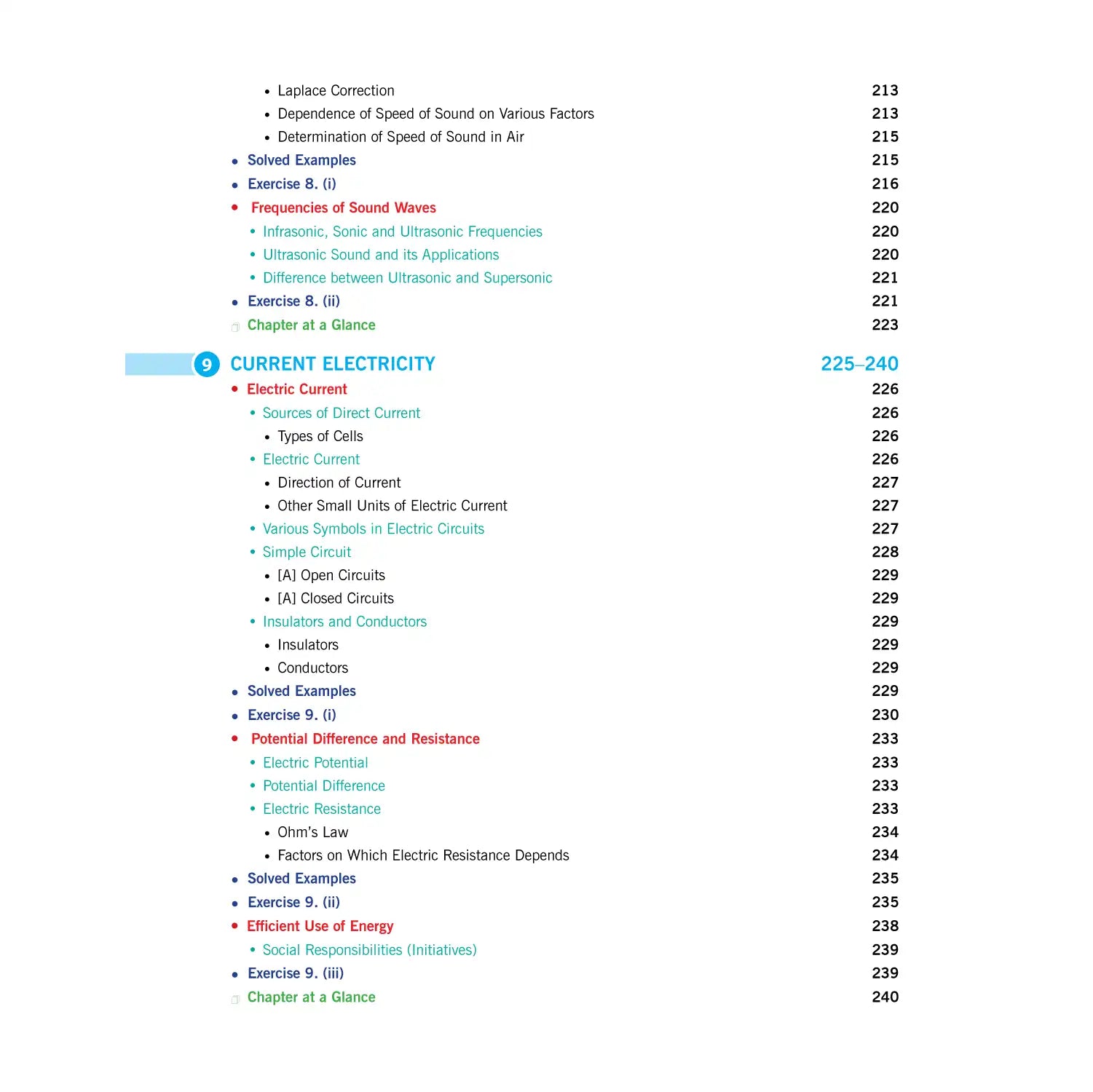 • Laplace Correction 213
• Dependence of Speed of Sound on Various Factors 213
• Determination of Speed of Sound in Air 215
• Solved Examples 215
• Exercise 8. (i) 216
• Frequencies of Sound Waves 220
• Infrasonic, Sonic and Ultrasonic Frequencies 220
• Ultrasonic Sound and its Applications 220
• Difference between Ultrasonic and Supersonic 221
• Exercise 8. (ii) 221
Chapter at a Glance 223

9 CURRENT ELECTRICITY 225–240
• Electric Current 226
• Sources of Direct Current 226
• Types of Cells 226
• Electric Current 226
• Direction of Current 227
• Other Small Units of Electric Current 227
• Various Symbols in Electric Circuits 227
• Simple Circuit 228
• [A] Open Circuits 229
• [A] Closed Circuits 229
• Insulators and Conductors 229
• Insulators 229
• Conductors 229
• Solved Examples 229
• Exercise 9. (i) 230
• Potential Difference and Resistance 233
• Electric Potential 233
• Potential Difference 233
• Electric Resistance 233
• Ohm's Law 234
• Factors on Which Electric Resistance Depends 234
• Solved Examples 235
• Exercise 9. (ii) 235
• Efficient Use of Energy 238
• Social Responsibilities (Initiatives) 239
• Exercise 9. (iii) 239
Chapter at a Glance 240